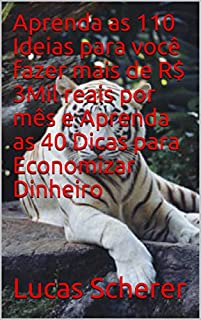 Aprenda as 110 Ideias para você fazer mais de R$ 3Mil reais por mês e Aprenda as 40 Dicas para Economizar Dinheiro

Lucas Scherer